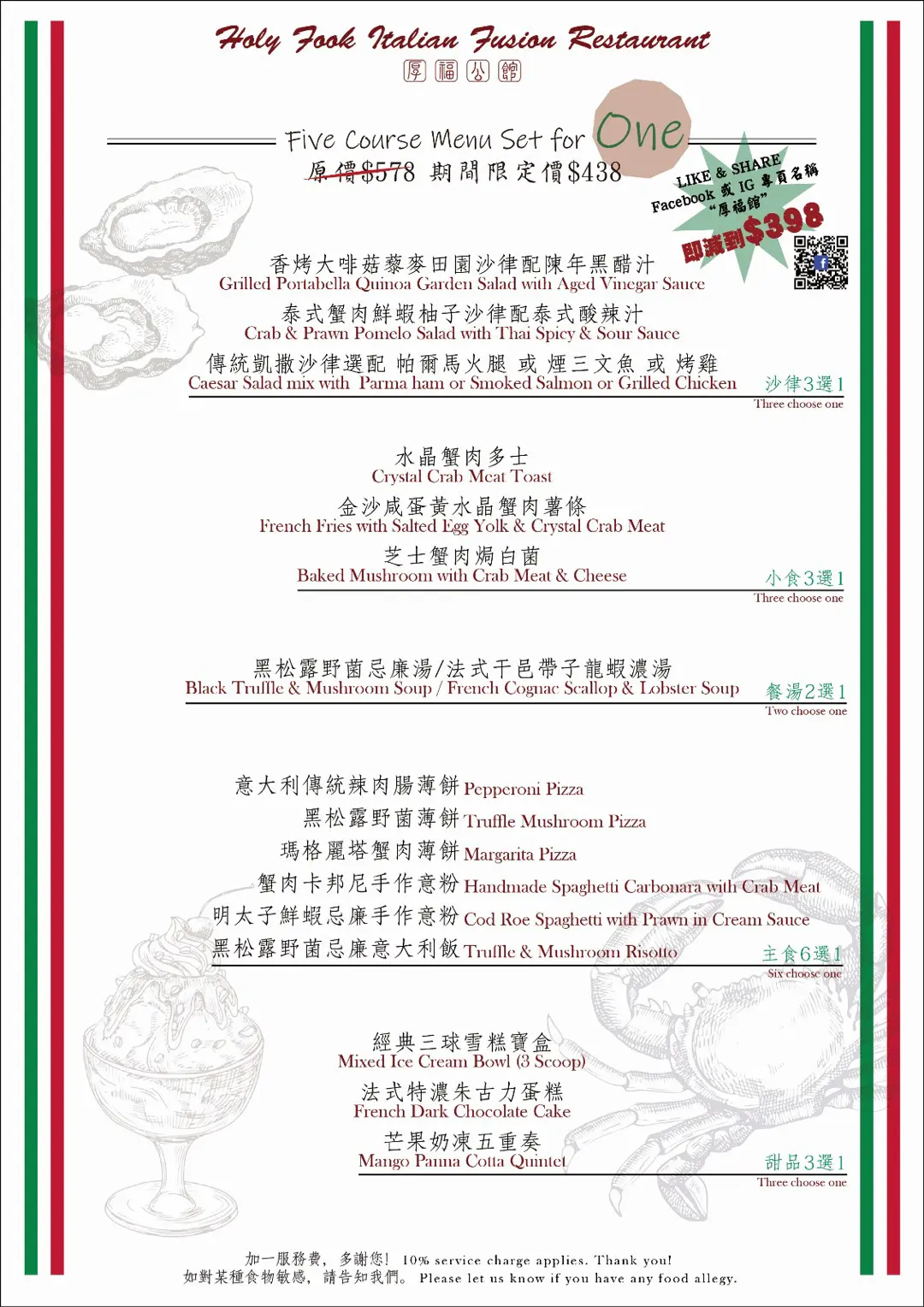 Holy Fook Italian Fusion Restaurant
厚福公館

Five Course Menu Set for One
原價$578 期間限定價$438

LIKE & SHARE
Facebook 或 IG 專頁名稱
"厚福館"
即減到$398

香烤大啡菇藜麥田園沙律配陳年黑醋汁
Grilled Portabella Quinoa Garden Salad with Aged Vinegar Sauce
泰式蟹肉鮮蝦柚子沙律配泰式酸辣汁
Crab & Prawn Pomelo Salad with Thai Spicy & Sour Sauce
傳統凱撒沙律選配 帕爾馬火腿 或 煙三文魚 或 烤雞
Caesar Salad mix with Parma ham or Smoked Salmon or Grilled Chicken
沙律3選1
Three choose one

水晶蟹肉多士
Crystal Crab Meat Toast
金沙咸蛋黃水晶蟹肉薯條
French Fries with Salted Egg Yolk & Crystal Crab Meat
芝士蟹肉焗白菌
Baked Mushroom with Crab Meat & Cheese
小食3選1
Three choose one

黑松露野菌忌廉湯/法式干邑帶子龍蝦濃湯
Black Truffle & Mushroom Soup / French Cognac Scallop & Lobster Soup
餐湯2選1
Two choose one

意大利傳統辣肉腸薄餅 Pepperoni Pizza
黑松露野菌薄餅 Truffle Mushroom Pizza
瑪格麗塔蟹肉薄餅 Margarita Pizza
蟹肉卡邦尼手作意粉 Handmade Spaghetti Carbonara with Crab Meat
明太子鮮蝦忌廉手作意粉 Cod Roe Spaghetti with Prawn in Cream Sauce
黑松露野菌忌廉意大利飯 Truffle & Mushroom Risotto
主食6選1
Six choose one

經典三球雪糕寶盒
Mixed Ice Cream Bowl (3 Scoop)
法式特濃朱古力蛋糕
French Dark Chocolate Cake
芒果奶凍五重奏
Mango Panna Cotta Quintet
甜品3選1
Three choose one

加一服務費, 多謝您! 10% service charge applies. Thank you!
如對某種食物敏感, 請告知我們。 Please let us know if you have any food allegy.